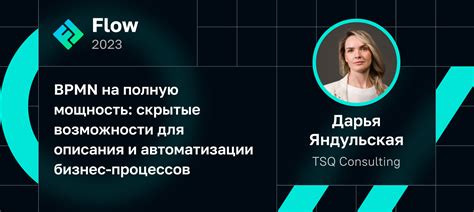 Flow
2023

BPMN на полную мощность: скрытые возможности для описания и автоматизации бизнес-процессов

Дарья Яндульская
TSQ Consulting